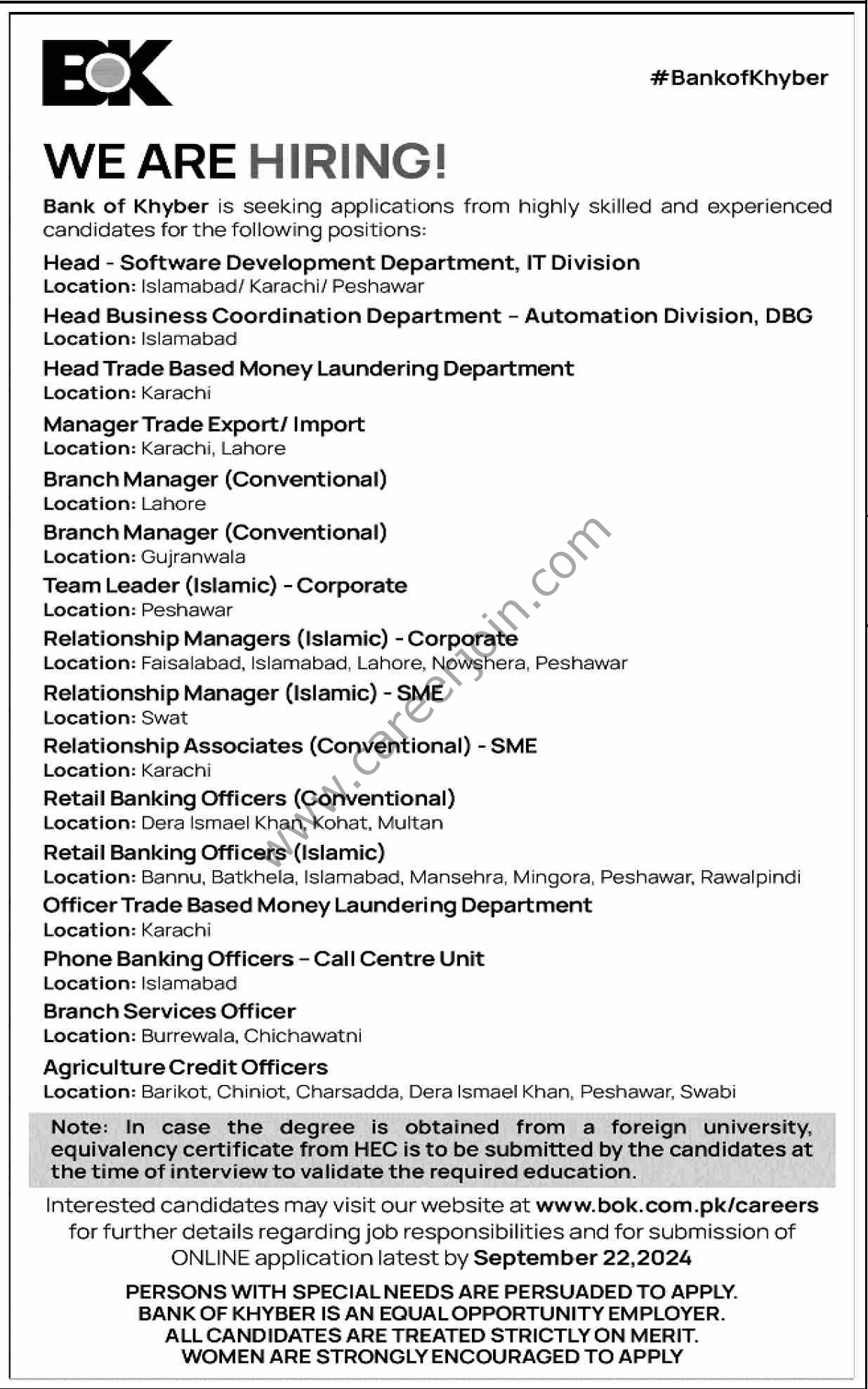 BOK

#BankofKhyber

WE ARE HIRING!

Bank of Khyber is seeking applications from highly skilled and experienced candidates for the following positions:

Head - Software Development Department, IT Division
Location: Islamabad/ Karachi/ Peshawar

Head Business Coordination Department – Automation Division, DBG
Location: Islamabad

Head Trade Based Money Laundering Department
Location: Karachi

Manager Trade Export/ Import
Location: Karachi, Lahore

Branch Manager (Conventional)
Location: Lahore

Branch Manager (Conventional)
Location: Gujranwala

Team Leader (Islamic) - Corporate
Location: Peshawar

Relationship Managers (Islamic) - Corporate
Location: Faisalabad, Islamabad, Lahore, Nowshera, Peshawar

Relationship Manager (Islamic) - SME
Location: Swat

Relationship Associates (Conventional) - SME
Location: Karachi

Retail Banking Officers (Conventional)
Location: Dera Ismael Khan, Kohat, Multan

Retail Banking Officers (Islamic)
Location: Bannu, Batkhela, Islamabad, Mansehra, Mingora, Peshawar, Rawalpindi

Officer Trade Based Money Laundering Department
Location: Karachi

Phone Banking Officers – Call Centre Unit
Location: Islamabad

Branch Services Officer
Location: Burrewala, Chichawatni

Agriculture Credit Officers
Location: Barikot, Chiniot, Charsadda, Dera Ismael Khan, Peshawar, Swabi

Note: In case the degree is obtained from a foreign university, equivalency certificate from HEC is to be submitted by the candidates at the time of interview to validate the required education.

Interested candidates may visit our website at www.bok.com.pk/careers for further details regarding job responsibilities and for submission of ONLINE application latest by September 22,2024

PERSONS WITH SPECIAL NEEDS ARE PERSUADED TO APPLY.
BANK OF KHYBER IS AN EQUAL OPPORTUNITY EMPLOYER.
ALL CANDIDATES ARE TREATED STRICTLY ON MERIT.
WOMEN ARE STRONGLY ENCOURAGED TO APPLY

www.careerjoin.com